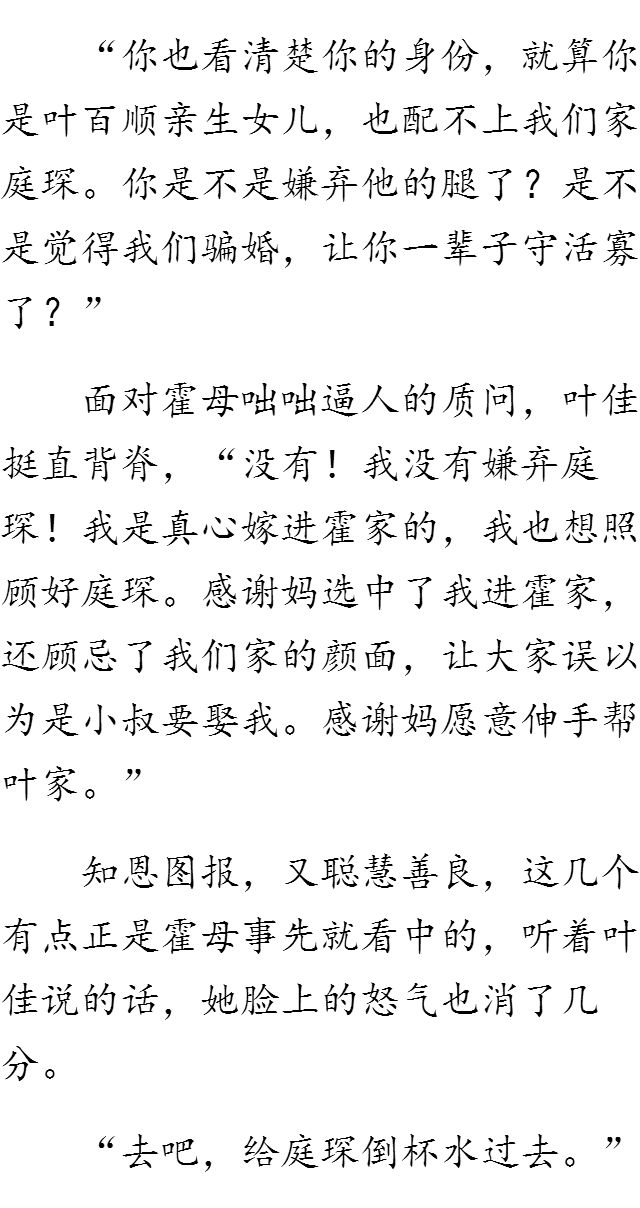 “你也看清楚你的身份，就算你是叶百顺亲生女儿，也配不上我们家庭琛。你是不是嫌弃他的腿了？是不是觉得我们骗婚，让你一辈子守活寡了？”

面对霍母咄咄逼人的质问，叶佳挺直背脊，“没有！我没有嫌弃庭琛！我是真心嫁进霍家的，我也想照顾好庭琛。感谢妈选中了我进霍家，还顾忌了我们家的颜面，让大家误以为是小叔要娶我。感谢妈愿意伸手帮叶家。”

知恩图报，又聪慧善良，这几个有点正是霍母事先就看中的，听着叶佳说的话，她脸上的怒气也消了几分。

“去吧，给庭琛倒杯水过去。”